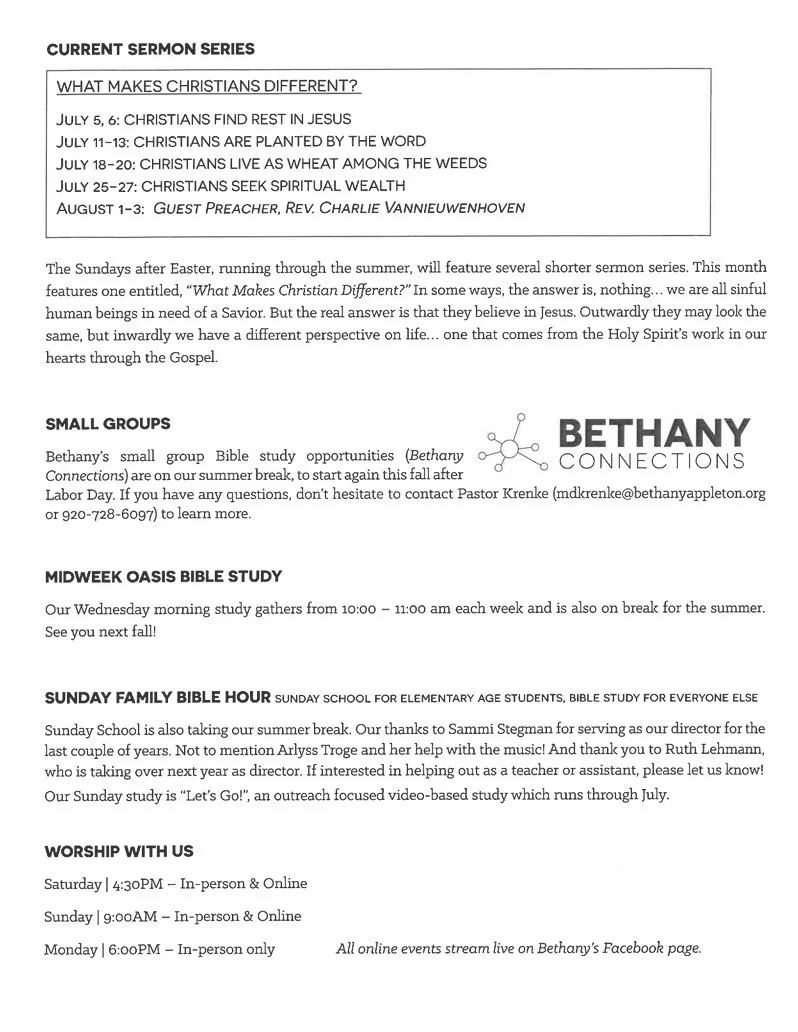 CURRENT SERMON SERIES

WHAT MAKES CHRISTIANS DIFFERENT?

JULY 5, 6: CHRISTIANS FIND REST IN JESUS
JULY 11-13: CHRISTIANS ARE PLANTED BY THE WORD
JULY 18-20: CHRISTIANS LIVE AS WHEAT AMONG THE WEEDS
JULY 25-27: CHRISTIANS SEEK SPIRITUAL WEALTH
AUGUST 1-3: GUEST PREACHER, REV. CHARLIE VANNIEUWENHOVEN

The Sundays after Easter, running through the summer, will feature several shorter sermon series. This month features one entitled, "What Makes Christian Different?" In some ways, the answer is, nothing... we are all sinful human beings in need of a Savior. But the real answer is that they believe in Jesus. Outwardly they may look the same, but inwardly we have a different perspective on life... one that comes from the Holy Spirit's work in our hearts through the Gospel.

SMALL GROUPS

BETHANY
CONNECTIONS

Bethany's small group Bible study opportunities (Bethany Connections) are on our summer break, to start again this fall after Labor Day. If you have any questions, don't hesitate to contact Pastor Krenke (mdkrenke@bethanyappleton.org or 920-728-6097) to learn more.

MIDWEEK OASIS BIBLE STUDY

Our Wednesday morning study gathers from 10:00 – 11:00 am each week and is also on break for the summer. See you next fall!

SUNDAY FAMILY BIBLE HOUR SUNDAY SCHOOL FOR ELEMENTARY AGE STUDENTS, BIBLE STUDY FOR EVERYONE ELSE

Sunday School is also taking our summer break. Our thanks to Sammi Stegman for serving as our director for the last couple of years. Not to mention Arlyss Troge and her help with the music! And thank you to Ruth Lehmann, who is taking over next year as director. If interested in helping out as a teacher or assistant, please let us know! Our Sunday study is "Let's Go!", an outreach focused video-based study which runs through July.

WORSHIP WITH US

Saturday | 4:30PM – In-person & Online

Sunday | 9:00AM – In-person & Online

Monday | 6:00PM – In-person only

All online events stream live on Bethany's Facebook page.